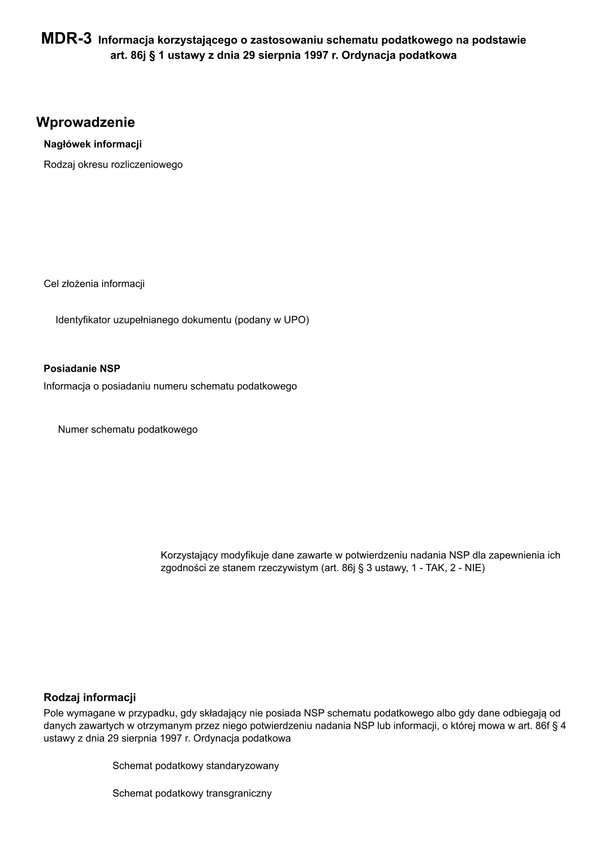 MDR-3 Informacja korzystającego o zastosowaniu schematu podatkowego na podstawie art. 86j § 1 ustawy z dnia 29 sierpnia 1997 r. Ordynacja podatkowa

Wprowadzenie

Nagłówek informacji

Rodzaj okresu rozliczeniowego

Cel złożenia informacji

Identyfikator uzupełnianego dokumentu (podany w UPO)

Posiadanie NSP

Informacja o posiadaniu numeru schematu podatkowego

Numer schematu podatkowego

Korzystający modyfikuje dane zawarte w potwierdzeniu nadania NSP dla zapewnienia ich zgodności ze stanem rzeczywistym (art. 86j § 3 ustawy, 1 - TAK, 2 - NIE)

Rodzaj informacji

Pole wymagane w przypadku, gdy składający nie posiada NSP schematu podatkowego albo gdy dane odbiegają od danych zawartych w otrzymanym przez niego potwierdzeniu nadania NSP lub informacji, o której mowa w art. 86f § 4 ustawy z dnia 29 sierpnia 1997 r. Ordynacja podatkowa

Schemat podatkowy standaryzowany

Schemat podatkowy transgraniczny